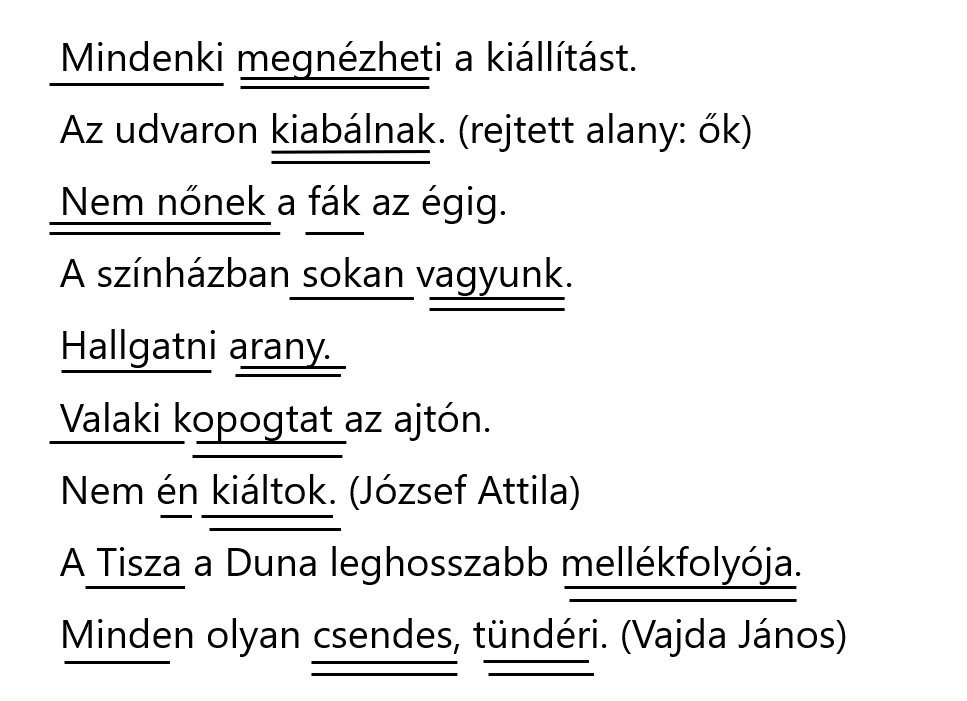 Mindenki megnézheti a kiállítást.

Az udvaron kiabálnak. (rejtett alany: ők)

Nem nőnek a fák az égig.

A színházban sokan vagyunk.

Hallgatni arany.

Valaki kopogtat az ajtón.

Nem én kiáltok. (József Attila)

A Tisza a Duna leghosszabb mellékfolyója.

Minden olyan csendes, tündéri. (Vajda János)